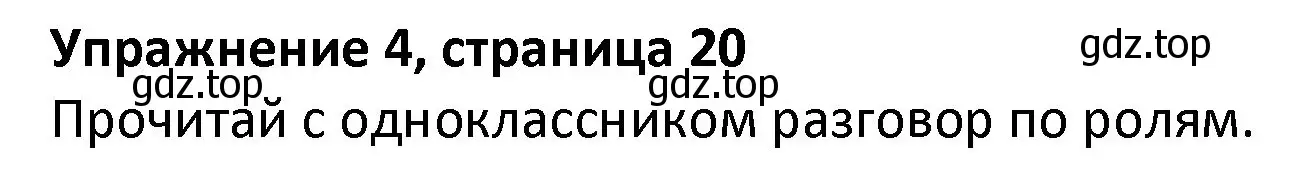 Упражнение 4, страница 20 gdz.top
gdz.top gdz.top
Прочитай с одноклассником разговор по ролям.